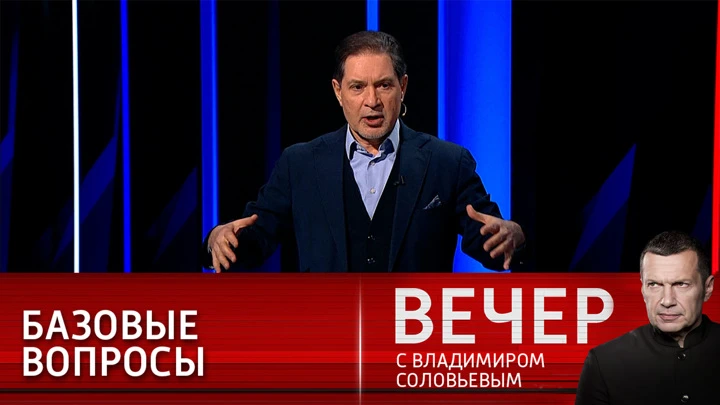 БАЗОВЫЕ ВОПРОСЫ

ВЕЧЕР
С ВЛАДИМИРОМ СОЛОВЬЕВЫМ